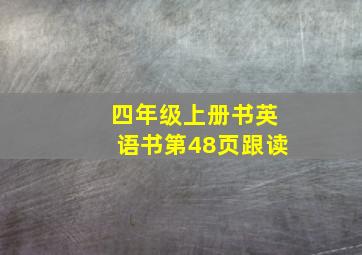 四年级上册书英语书第48页跟读